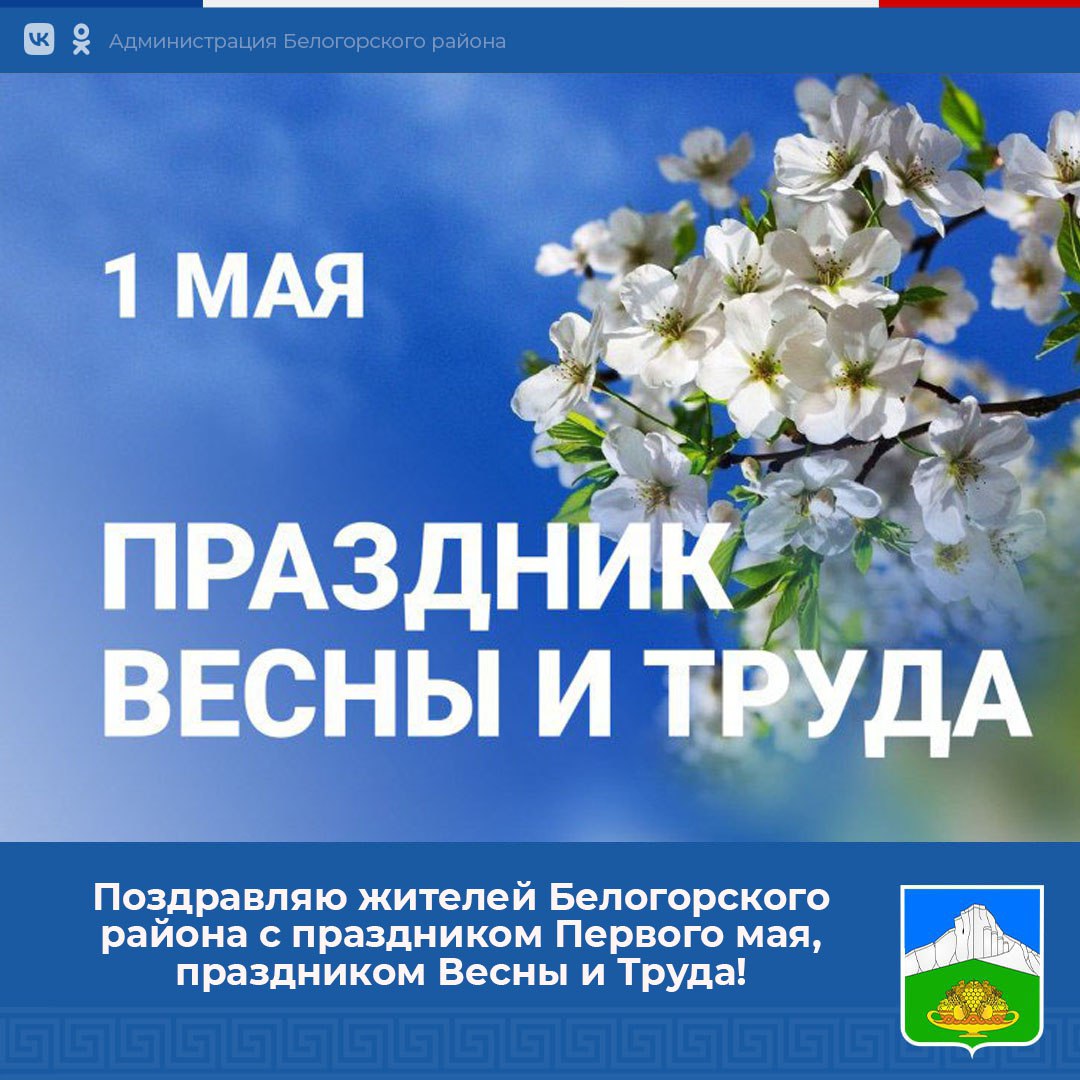 Администрация Белогорского района

1 МАЯ

ПРАЗДНИК ВЕСНЫ И ТРУДА

Поздравляю жителей Белогорского района с праздником Первого мая, праздником Весны и Труда!